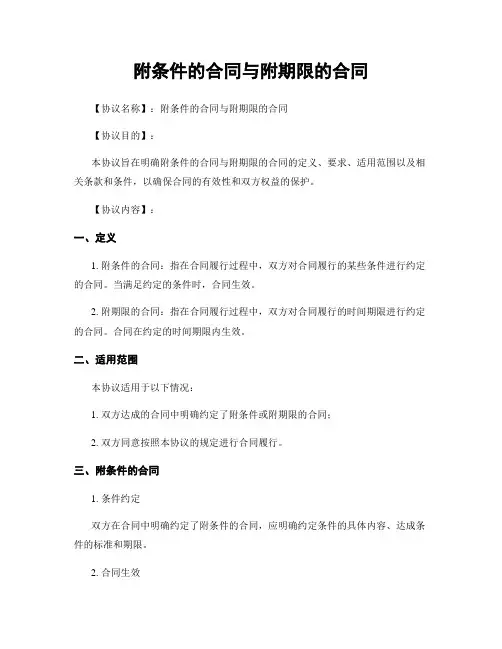 附条件的合同与附期限的合同

【协议名称】：附条件的合同与附期限的合同

【协议目的】：

本协议旨在明确附条件的合同与附期限的合同的定义、要求、适用范围以及相关条款和条件，以确保合同的有效性和双方权益的保护。

【协议内容】：

一、定义

1. 附条件的合同：指在合同履行过程中，双方对合同履行的某些条件进行约定的合同。当满足约定的条件时，合同生效。

2. 附期限的合同：指在合同履行过程中，双方对合同履行的时间期限进行约定的合同。合同在约定的时间期限内生效。

二、适用范围

本协议适用于以下情况：

1. 双方达成的合同中明确约定了附条件或附期限的合同；

2. 双方同意按照本协议的规定进行合同履行。

三、附条件的合同

1. 条件约定

双方在合同中明确约定了附条件的合同，应明确约定条件的具体内容、达成条件的标准和期限。

2. 合同生效